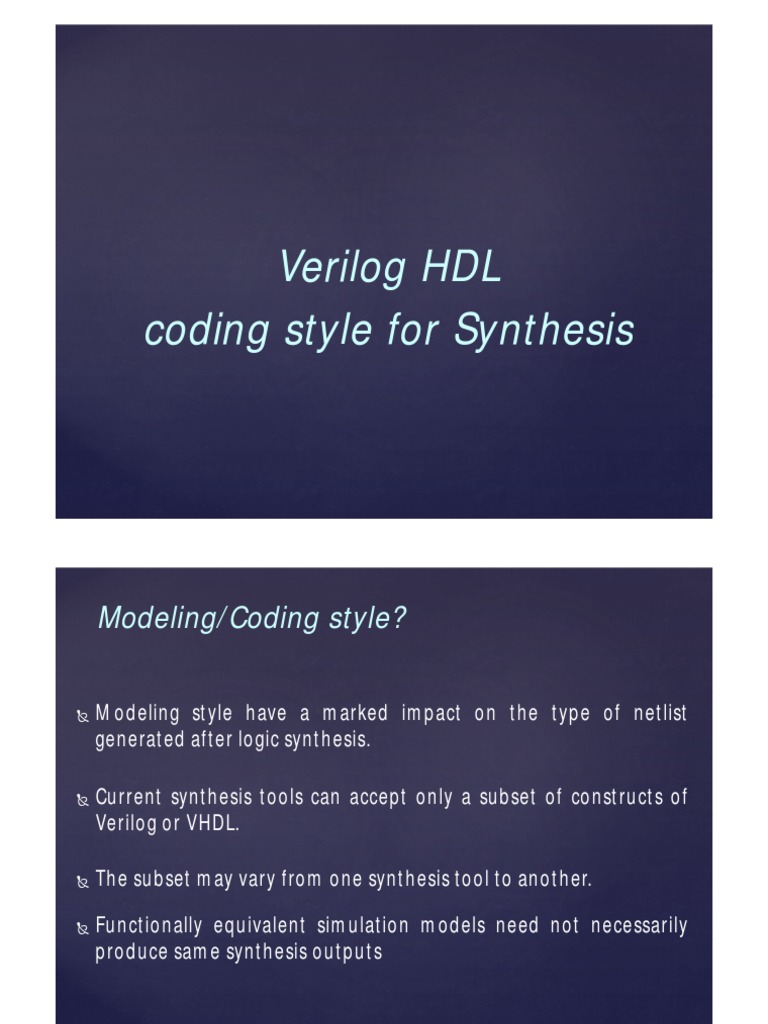 Verilog HDL
coding style for Synthesis

Modeling/Coding style?

Modeling style have a marked impact on the type of netlist generated after logic synthesis.

Current synthesis tools can accept only a subset of constructs of Verilog or VHDL.

The subset may vary from one synthesis tool to another.

Functionally equivalent simulation models need not necessarily produce same synthesis outputs